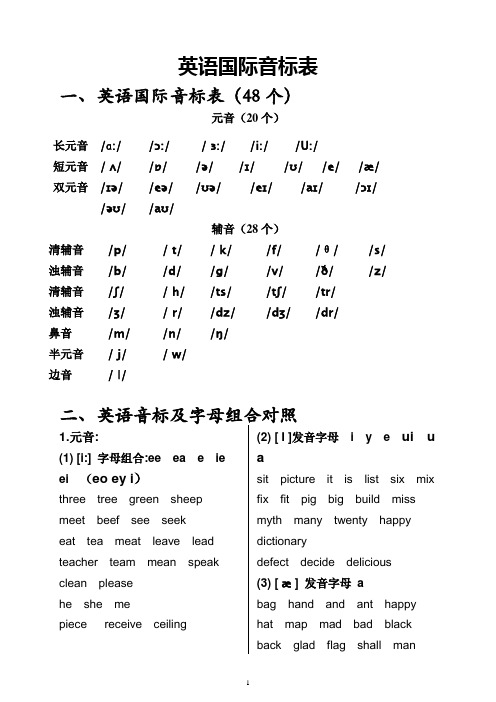 英语国际音标表

一、英语国际音标表（48 个）

元音（20 个）

长元音 /ɑ:/ /ɔ:/ / ɜ:/ /i:/ /U:/

短元音 / ʌ/ /ɒ/ /ə/ /ɪ/ /ʊ/ /e/ /æ/

双元音 /ɪə/ /eə/ /ʊə/ /eɪ/ /aɪ/ /ɔɪ/

/əʊ/ /aʊ/

辅音（28 个）

清辅音 /p/ / t/ / k/ /f/ / θ / /s/

浊辅音 /b/ /d/ /g/ /v/ /ð/ /z/

清辅音 /ʃ/ / h/ /ts/ /tʃ/ /tr/

浊辅音 /ʒ/ / r/ /dz/ /dʒ/ /dr/

鼻音 /m/ /n/ /ŋ/

半元音 / j/ / w/

边音 / l/

二、英语音标及字母组合对照

1.元音:

(1) [i:] 字母组合:ee ea e ie ei (eo ey i)

three tree green sheep

meet beef see seek

eat tea meat leave lead

teacher team mean speak

clean please

he she me

piece receive ceiling

(2) [ I ]发音字母 i y e ui u a

sit picture it is list six mix

fix fit pig big build miss

myth many twenty happy

dictionary

defect decide delicious

(3) [ æ ] 发音字母 a

bag hand and ant happy

hat map mad bad black

back glad flag shall man

1